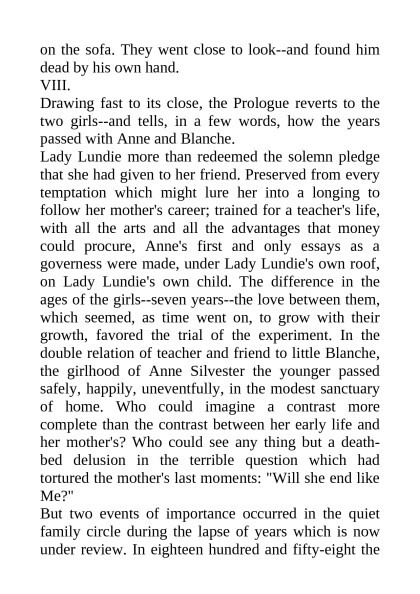 on the sofa. They went close to look--and found him dead by his own hand.

VIII.

Drawing fast to its close, the Prologue reverts to the two girls--and tells, in a few words, how the years passed with Anne and Blanche.

Lady Lundie more than redeemed the solemn pledge that she had given to her friend. Preserved from every temptation which might lure her into a longing to follow her mother's career; trained for a teacher's life, with all the arts and all the advantages that money could procure, Anne's first and only essays as a governess were made, under Lady Lundie's own roof, on Lady Lundie's own child. The difference in the ages of the girls--seven years--the love between them, which seemed, as time went on, to grow with their growth, favored the trial of the experiment. In the double relation of teacher and friend to little Blanche, the girlhood of Anne Silvester the younger passed safely, happily, uneventfully, in the modest sanctuary of home. Who could imagine a contrast more complete than the contrast between her early life and her mother's? Who could see any thing but a death-bed delusion in the terrible question which had tortured the mother's last moments: "Will she end like Me?"

But two events of importance occurred in the quiet family circle during the lapse of years which is now under review. In eighteen hundred and fifty-eight the